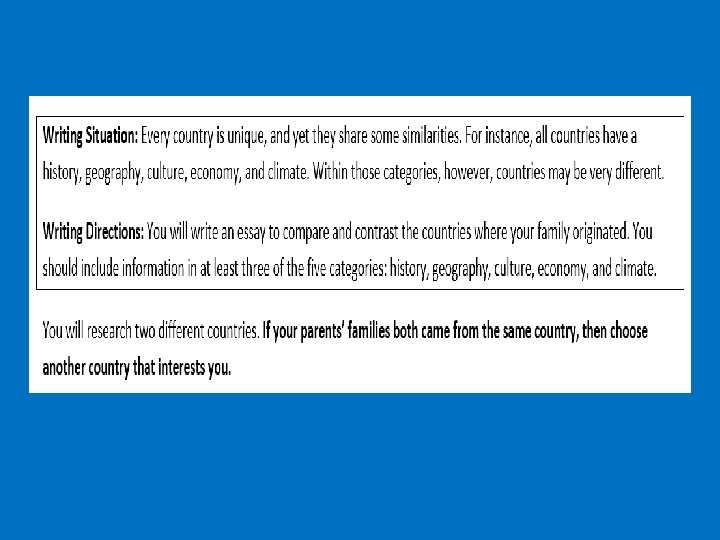 Writing Situation: Every country is unique, and yet they share some similarities. For instance, all countries have a history, geography, culture, economy, and climate. Within those categories, however, countries may be very different.

Writing Directions: You will write an essay to compare and contrast the countries where your family originated. You should include information in at least three of the five categories: history, geography, culture, economy, and climate.

You will research two different countries. If your parents' families both came from the same country, then choose another country that interests you.